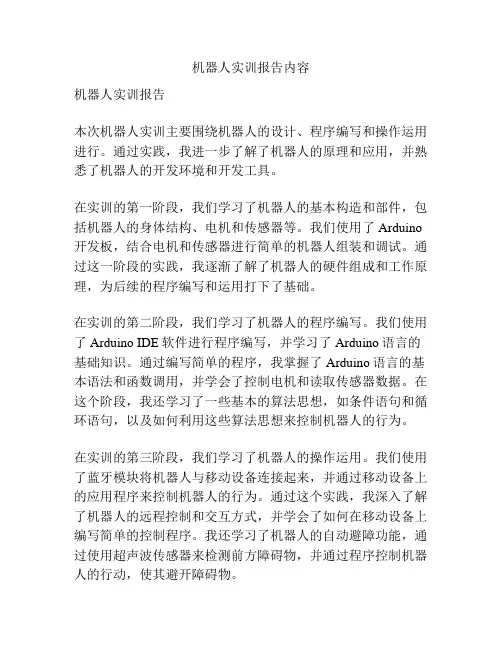 机器人实训报告内容

机器人实训报告

本次机器人实训主要围绕机器人的设计、程序编写和操作运用进行。通过实践，我进一步了解了机器人的原理和应用，并熟悉了机器人的开发环境和开发工具。

在实训的第一阶段，我们学习了机器人的基本构造和部件，包括机器人的身体结构、电机和传感器等。我们使用了 Arduino 开发板，结合电机和传感器进行简单的机器人组装和调试。通过这一阶段的实践，我逐渐了解了机器人的硬件组成和工作原理，为后续的程序编写和运用打下了基础。

在实训的第二阶段，我们学习了机器人的程序编写。我们使用了 Arduino IDE 软件进行程序编写，并学习了 Arduino 语言的基础知识。通过编写简单的程序，我掌握了 Arduino 语言的基本语法和函数调用，并学会了控制电机和读取传感器数据。在这个阶段，我还学习了一些基本的算法思想，如条件语句和循环语句，以及如何利用这些算法思想来控制机器人的行为。

在实训的第三阶段，我们学习了机器人的操作运用。我们使用了蓝牙模块将机器人与移动设备连接起来，并通过移动设备上的应用程序来控制机器人的行为。通过这个实践，我深入了解了机器人的远程控制和交互方式，并学会了如何在移动设备上编写简单的控制程序。我还学习了机器人的自动避障功能，通过使用超声波传感器来检测前方障碍物，并通过程序控制机器人的行动，使其避开障碍物。